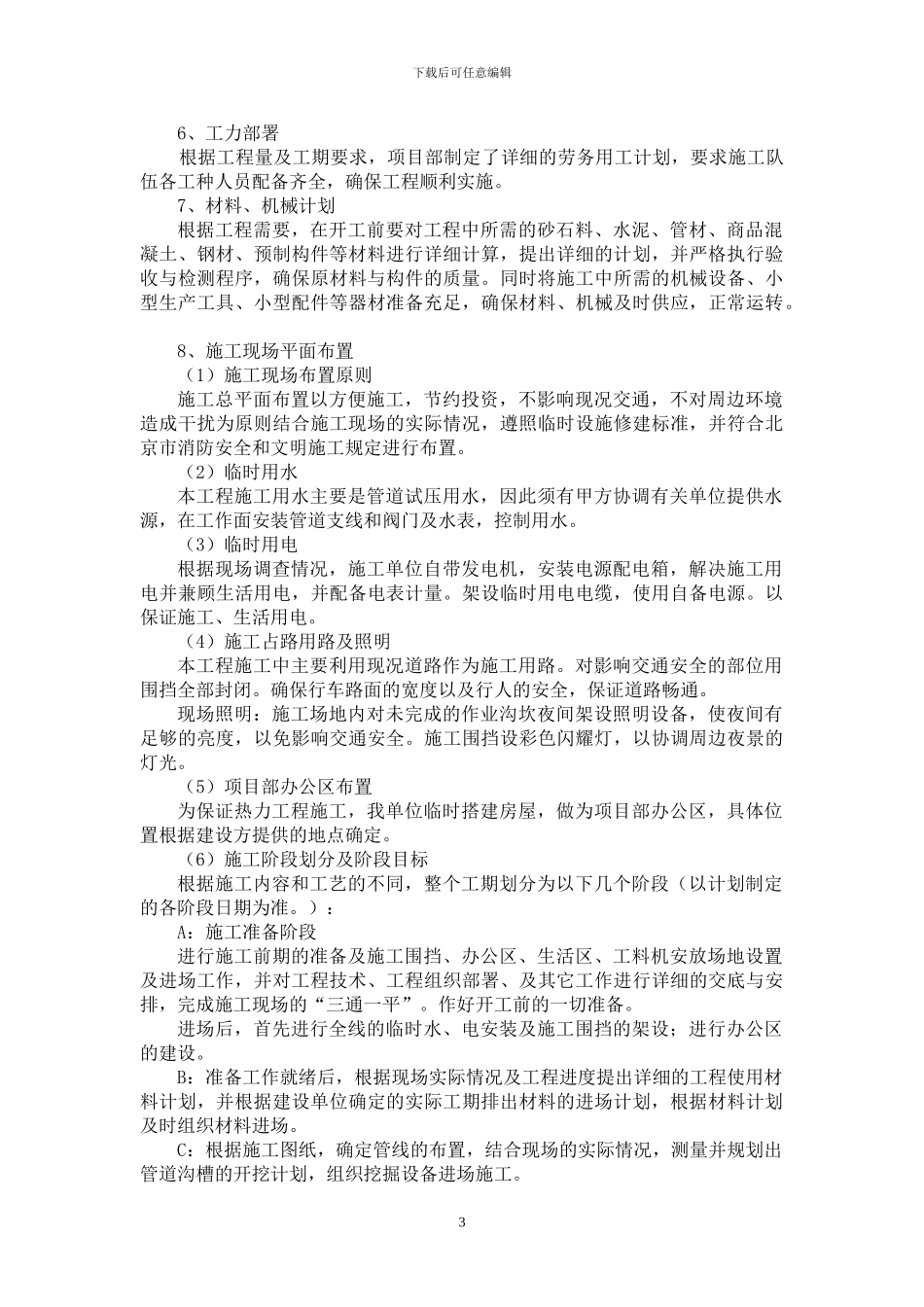 下载后可任意编辑

6、工力部署

根据工程量及工期要求，项目部制定了详细的劳务用工计划，要求施工队伍各工种人员配备齐全，确保工程顺利实施。

7、材料、机械计划

根据工程需要，在开工前要对工程中所需的砂石料、水泥、管材、商品混凝土、钢材、预制构件等材料进行详细计算，提出详细的计划，并严格执行验收与检测程序，确保原材料与构件的质量。同时将施工中所需的机械设备、小型生产工具、小型配件等器材准备充足，确保材料、机械及时供应，正常运转。

8、施工现场平面布置

（1）施工现场布置原则

施工总平面布置以方便施工，节约投资，不影响现况交通，不对周边环境造成干扰为原则结合施工现场的实际情况，遵照临时设施修建标准，并符合北京市消防安全和文明施工规定进行布置。

（2）临时用水

本工程施工用水主要是管道试压用水，因此须有甲方协调有关单位提供水源，在工作面安装管道支线和阀门及水表，控制用水。

（3）临时用电

根据现场调查情况，施工单位自带发电机，安装电源配电箱，解决施工用电并兼顾生活用电，并配备电表计量。架设临时用电电缆，使用自备电源。以保证施工、生活用电。

（4）施工占路用路及照明

本工程施工中主要利用现况道路作为施工用路。对影响交通安全的部位用围挡全部封闭。确保行车路面的宽度以及行人的安全，保证道路畅通。

现场照明：施工场地内对未完成的作业沟坎夜间架设照明设备，使夜间有足够的亮度，以免影响交通安全。施工围挡设彩色闪耀灯，以协调周边夜景的灯光。

（5）项目部办公区布置

为保证热力工程施工，我单位临时搭建房屋，做为项目部办公区，具体位置根据建设方提供的地点确定。

（6）施工阶段划分及阶段目标

根据施工内容和工艺的不同，整个工期划分为以下几个阶段（以计划制定的各阶段日期为准。）：

A：施工准备阶段

进行施工前期的准备及施工围挡、办公区、生活区、工料机安放场地设置及进场工作，并对工程技术、工程组织部署、及其它工作进行详细的交底与安排，完成施工现场的“三通一平”。作好开工前的一切准备。

进场后，首先进行全线的临时水、电安装及施工围挡的架设；进行办公区的建设。

B：准备工作就绪后，根据现场实际情况及工程进度提出详细的工程使用材料计划，并根据建设单位确定的实际工期排出材料的进场计划，根据材料计划及时组织材料进场。

C：根据施工图纸，确定管线的布置，结合现场的实际情况，测量并规划出管道沟槽的开挖计划，组织挖掘设备进场施工。

3